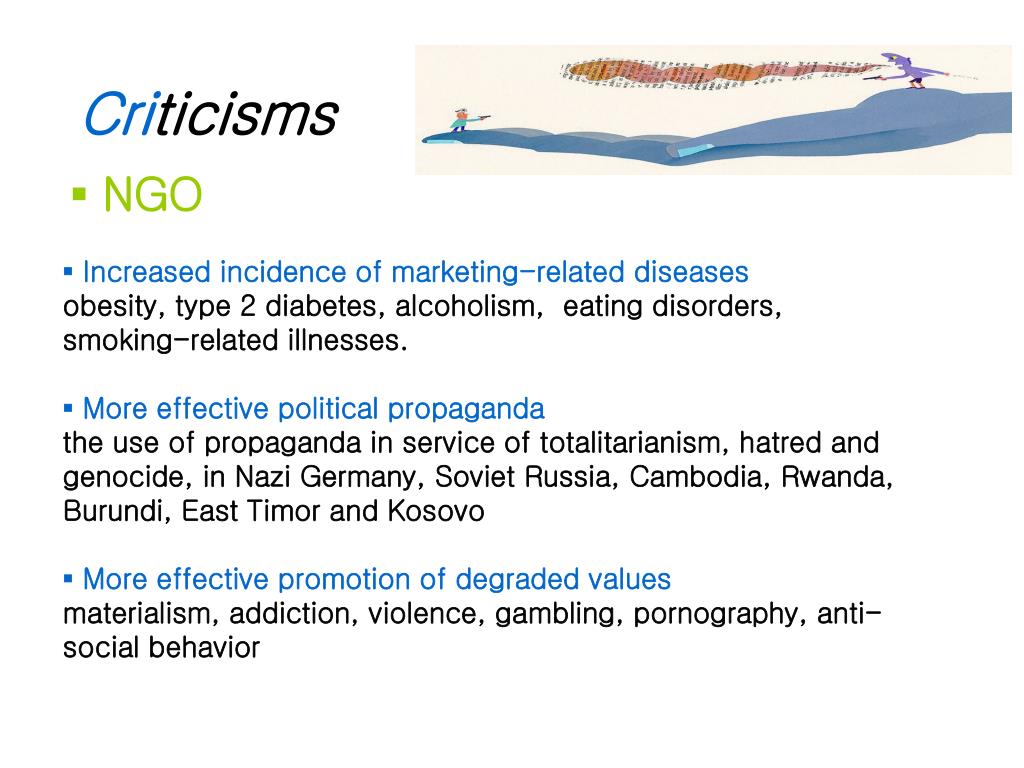 Criticisms

▪ NGO

▪ Increased incidence of marketing-related diseases
obesity, type 2 diabetes, alcoholism, eating disorders, smoking-related illnesses.

▪ More effective political propaganda
the use of propaganda in service of totalitarianism, hatred and genocide, in Nazi Germany, Soviet Russia, Cambodia, Rwanda, Burundi, East Timor and Kosovo

▪ More effective promotion of degraded values
materialism, addiction, violence, gambling, pornography, anti-social behavior